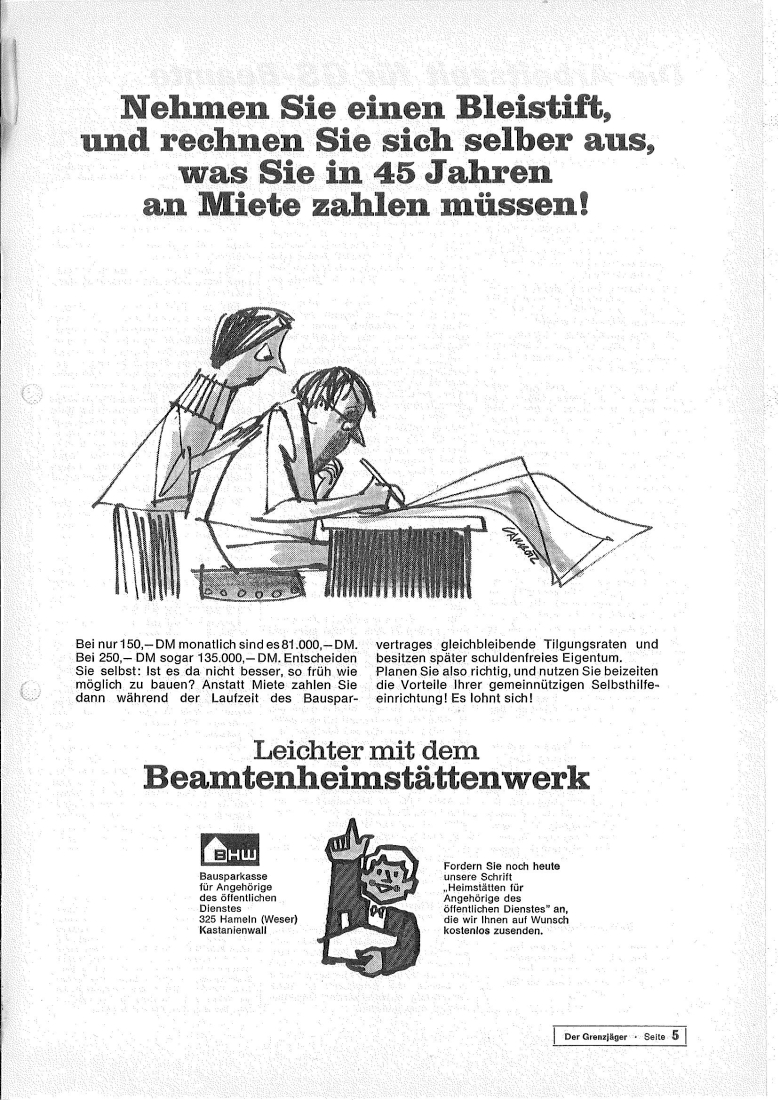 Nehmen Sie einen Bleistift, und rechnen Sie sich selber aus, was Sie in 45 Jahren an Miete zahlen müssen!

Bei nur 150,– DM monatlich sind es 81.000,– DM. Bei 250,– DM sogar 135.000,– DM. Entscheiden Sie selbst: Ist es da nicht besser, so früh wie möglich zu bauen? Anstatt Miete zahlen Sie dann während der Laufzeit des Bausparvertrages gleichbleibende Tilgungsraten und besitzen später schuldenfreies Eigentum. Planen Sie also richtig, und nutzen Sie beizeiten die Vorteile Ihrer gemeinnützigen Selbsthilfeeinrichtung! Es lohnt sich!

Leichter mit dem
Beamtenheimstättenwerk

BHW
Bausparkasse für Angehörige des öffentlichen Dienstes
325 Hameln (Weser)
Kastanienwall

Fordern Sie noch heute unsere Schrift „Heimstätten für Angehörige des öffentlichen Dienstes" an, die wir Ihnen auf Wunsch kostenlos zusenden.

Der Grenzjäger · Seite 5